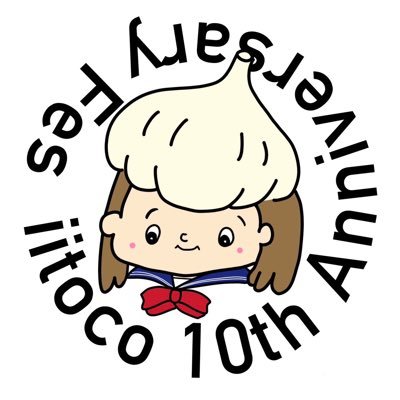 iitoco 10th Anniversary Fes